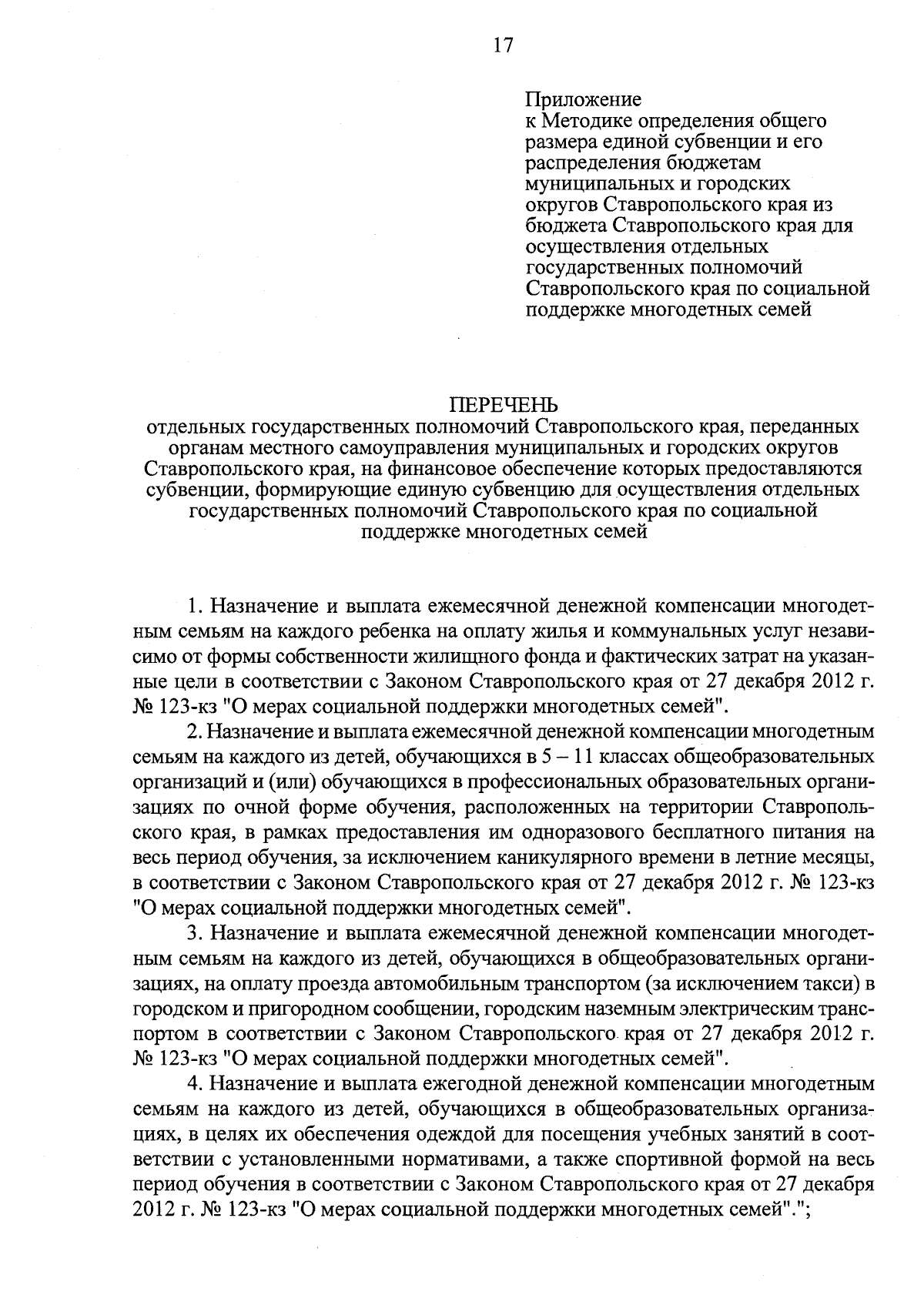 17

Приложение
к Методике определения общего размера единой субвенции и его распределения бюджетам муниципальных и городских округов Ставропольского края из бюджета Ставропольского края для осуществления отдельных государственных полномочий Ставропольского края по социальной поддержке многодетных семей

ПЕРЕЧЕНЬ
отдельных государственных полномочий Ставропольского края, переданных органам местного самоуправления муниципальных и городских округов Ставропольского края, на финансовое обеспечение которых предоставляются субвенции, формирующие единую субвенцию для осуществления отдельных государственных полномочий Ставропольского края по социальной поддержке многодетных семей

1. Назначение и выплата ежемесячной денежной компенсации многодетным семьям на каждого ребенка на оплату жилья и коммунальных услуг независимо от формы собственности жилищного фонда и фактических затрат на указанные цели в соответствии с Законом Ставропольского края от 27 декабря 2012 г. № 123-кз "О мерах социальной поддержки многодетных семей".

2. Назначение и выплата ежемесячной денежной компенсации многодетным семьям на каждого из детей, обучающихся в 5 – 11 классах общеобразовательных организаций и (или) обучающихся в профессиональных образовательных организациях по очной форме обучения, расположенных на территории Ставропольского края, в рамках предоставления им одноразового бесплатного питания на весь период обучения, за исключением каникулярного времени в летние месяцы, в соответствии с Законом Ставропольского края от 27 декабря 2012 г. № 123-кз "О мерах социальной поддержки многодетных семей".

3. Назначение и выплата ежемесячной денежной компенсации многодетным семьям на каждого из детей, обучающихся в общеобразовательных организациях, на оплату проезда автомобильным транспортом (за исключением такси) в городском и пригородном сообщении, городским наземным электрическим транспортом в соответствии с Законом Ставропольского края от 27 декабря 2012 г. № 123-кз "О мерах социальной поддержки многодетных семей".

4. Назначение и выплата ежегодной денежной компенсации многодетным семьям на каждого из детей, обучающихся в общеобразовательных организациях, в целях их обеспечения одеждой для посещения учебных занятий в соответствии с установленными нормативами, а также спортивной формой на весь период обучения в соответствии с Законом Ставропольского края от 27 декабря 2012 г. № 123-кз "О мерах социальной поддержки многодетных семей".";